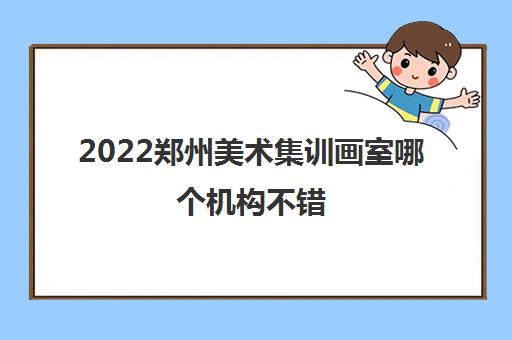 2022郑州美术集训画室哪个机构不错